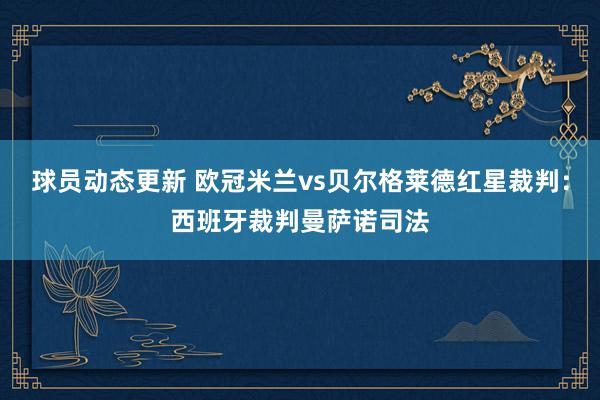 球员动态更新 欧冠米兰vs贝尔格莱德红星裁判：西班牙裁判曼萨诺司法